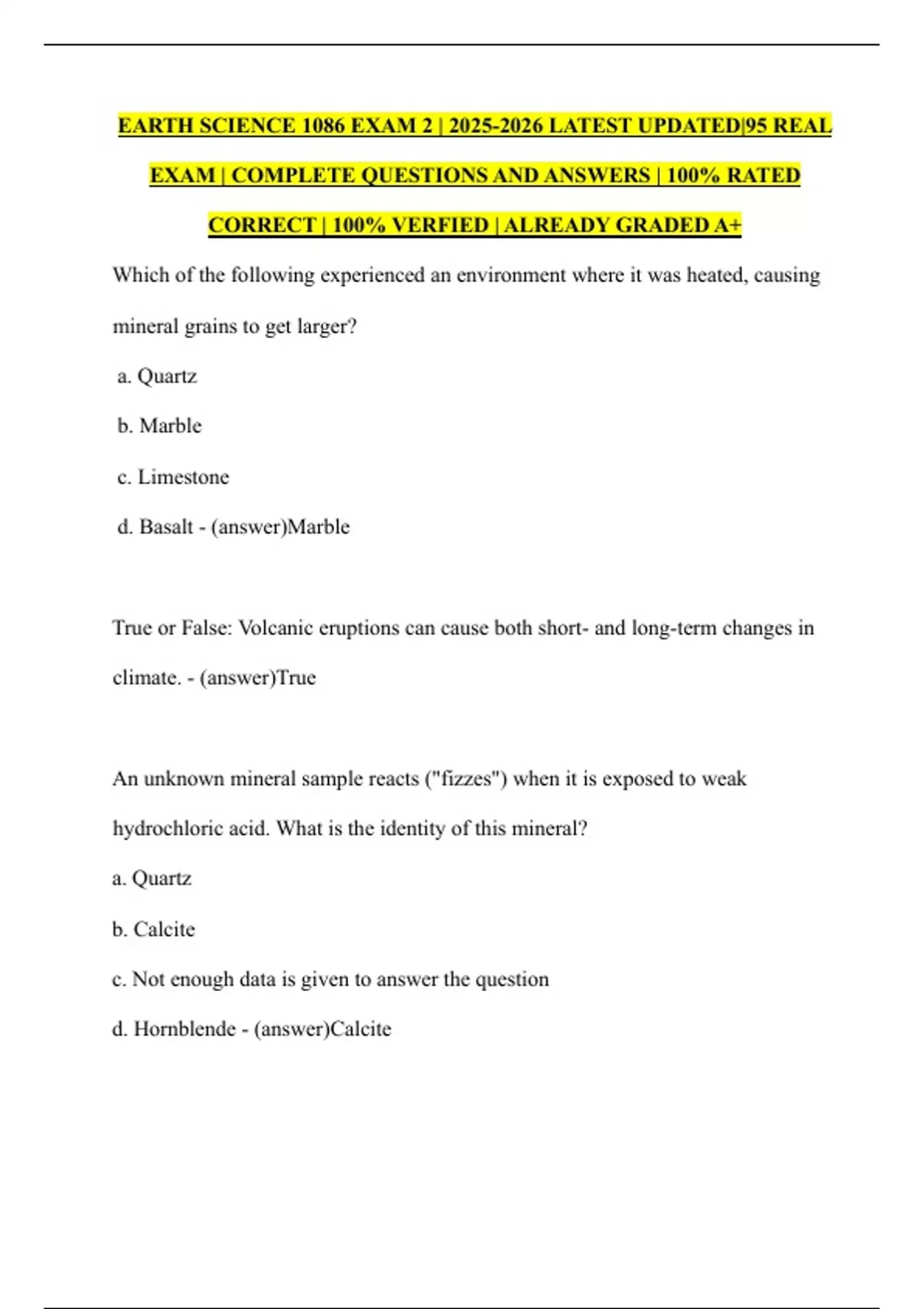 EARTH SCIENCE 1086 EXAM 2 | 2025-2026 LATEST UPDATED|95 REAL EXAM | COMPLETE QUESTIONS AND ANSWERS | 100% RATED CORRECT | 100% VERFIED | ALREADY GRADED A+

Which of the following experienced an environment where it was heated, causing mineral grains to get larger?

a. Quartz

b. Marble

c. Limestone

d. Basalt - (answer)Marble

True or False: Volcanic eruptions can cause both short- and long-term changes in climate. - (answer)True

An unknown mineral sample reacts ("fizzes") when it is exposed to weak hydrochloric acid. What is the identity of this mineral?

a. Quartz

b. Calcite

c. Not enough data is given to answer the question

d. Hornblende - (answer)Calcite